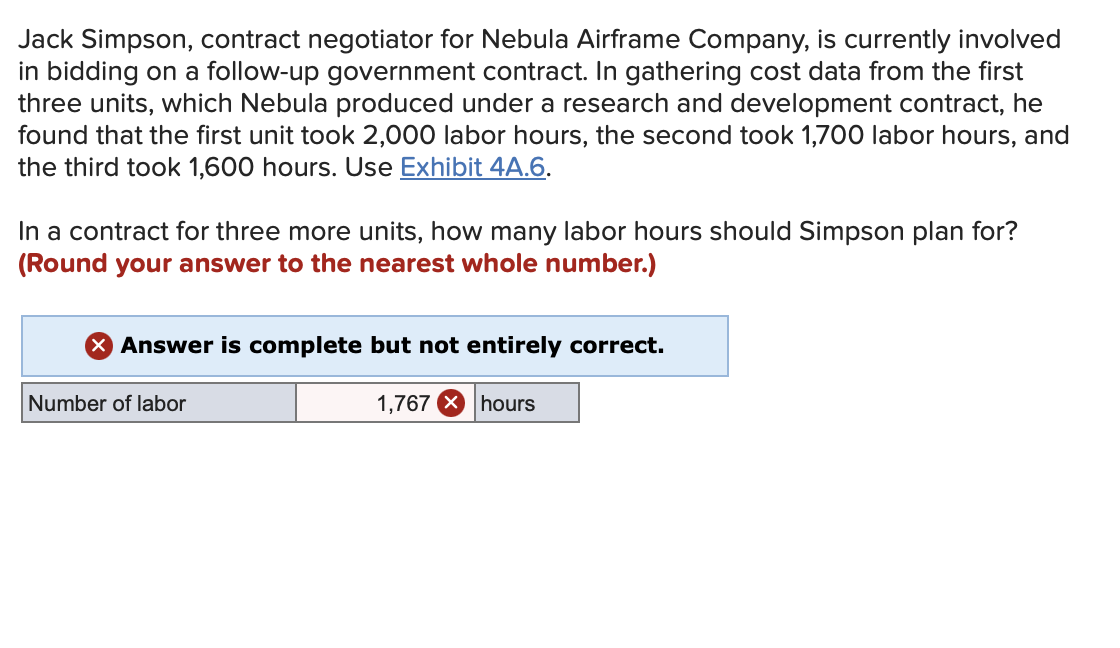 Jack Simpson, contract negotiator for Nebula Airframe Company, is currently involved in bidding on a follow-up government contract. In gathering cost data from the first three units, which Nebula produced under a research and development contract, he found that the first unit took 2,000 labor hours, the second took 1,700 labor hours, and the third took 1,600 hours. Use Exhibit 4A.6.

In a contract for three more units, how many labor hours should Simpson plan for? (Round your answer to the nearest whole number.)

Answer is complete but not entirely correct.

| Number of labor | 1,767 | hours |
|---|---|---|